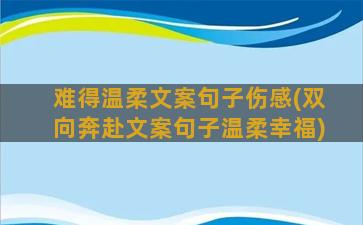 难得温柔文案句子伤感(双向奔赴文案句子温柔幸福)